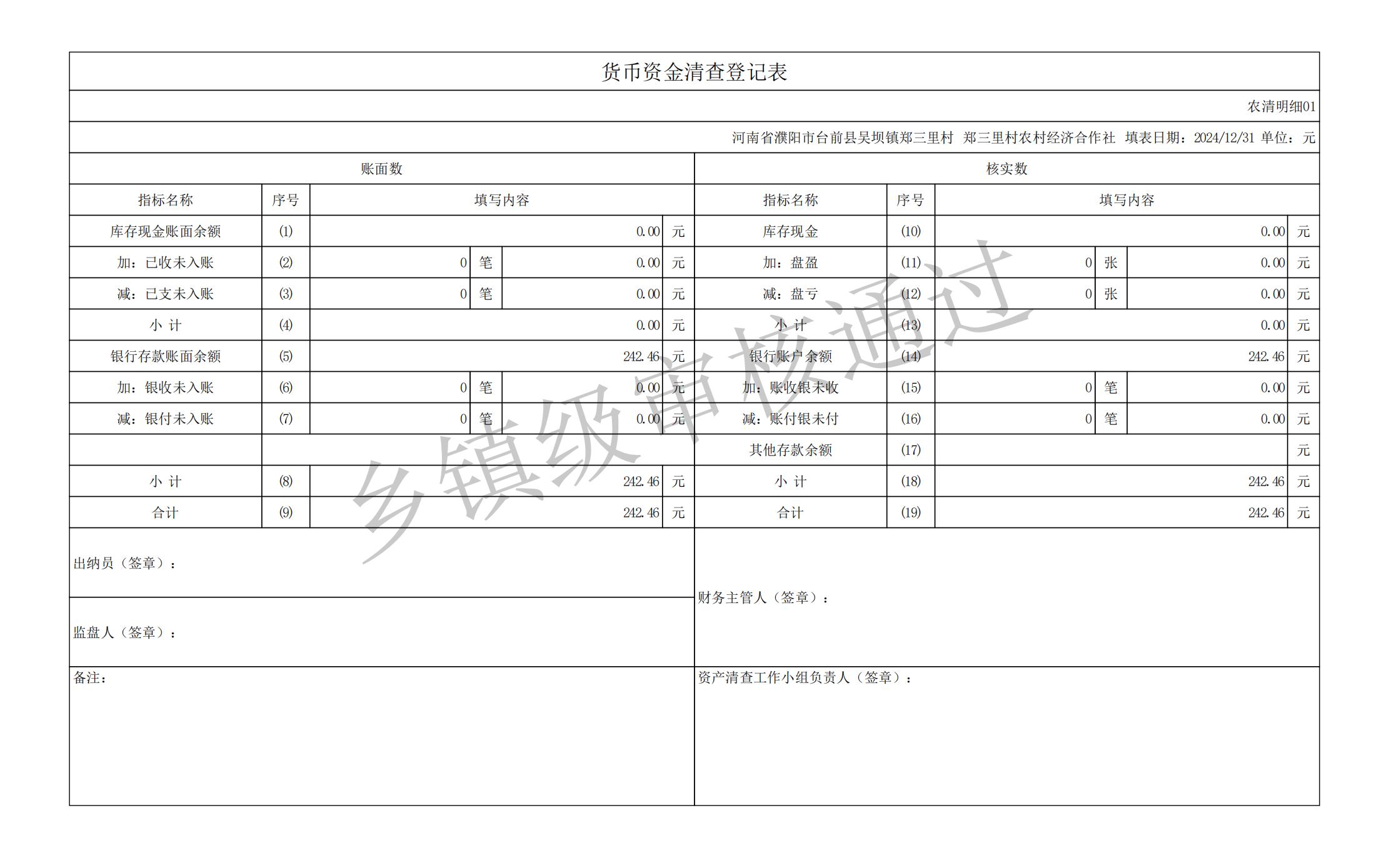 货币资金清查登记表

农清明细01

河南省濮阳市台前县吴坝镇郑三里村 郑三里村农村经济合作社 填表日期：2024/12/31 单位：元

| 账面数 | | | | | | 核实数 | | | | | |
|---|---|---|---|---|---|---|---|---|---|---|---|
| 指标名称 | 序号 | 填写内容 | | | | 指标名称 | 序号 | 填写内容 | | | |
| 库存现金账面余额 | (1) | 0.00 | | | 元 | 库存现金 | (10) | 0.00 | | | 元 |
| 加：已收未入账 | (2) | 0 | 笔 | 0.00 | 元 | 加：盘盈 | (11) | 0 | 张 | 0.00 | 元 |
| 减：已支未入账 | (3) | 0 | 笔 | 0.00 | 元 | 减：盘亏 | (12) | 0 | 张 | 0.00 | 元 |
| 小 计 | (4) | 0.00 | | | 元 | 小 计 | (13) | 0.00 | | | 元 |
| 银行存款账面余额 | (5) | 242.46 | | | 元 | 银行账户余额 | (14) | 242.46 | | | 元 |
| 加：银收未入账 | (6) | 0 | 笔 | 0.00 | 元 | 加：账收银未收 | (15) | 0 | 笔 | 0.00 | 元 |
| 减：银付未入账 | (7) | 0 | 笔 | 0.00 | 元 | 减：账付银未付 | (16) | 0 | 笔 | 0.00 | 元 |
| | | | | | | 其他存款余额 | (17) | | | | 元 |
| 小 计 | (8) | 242.46 | | | 元 | 小 计 | (18) | 242.46 | | | 元 |
| 合计 | (9) | 242.46 | | | 元 | 合计 | (19) | 242.46 | | | 元 |

出纳员（签章）：

监盘人（签章）：

财务主管人（签章）：

备注：

资产清查工作小组负责人（签章）：

乡镇级审核通过